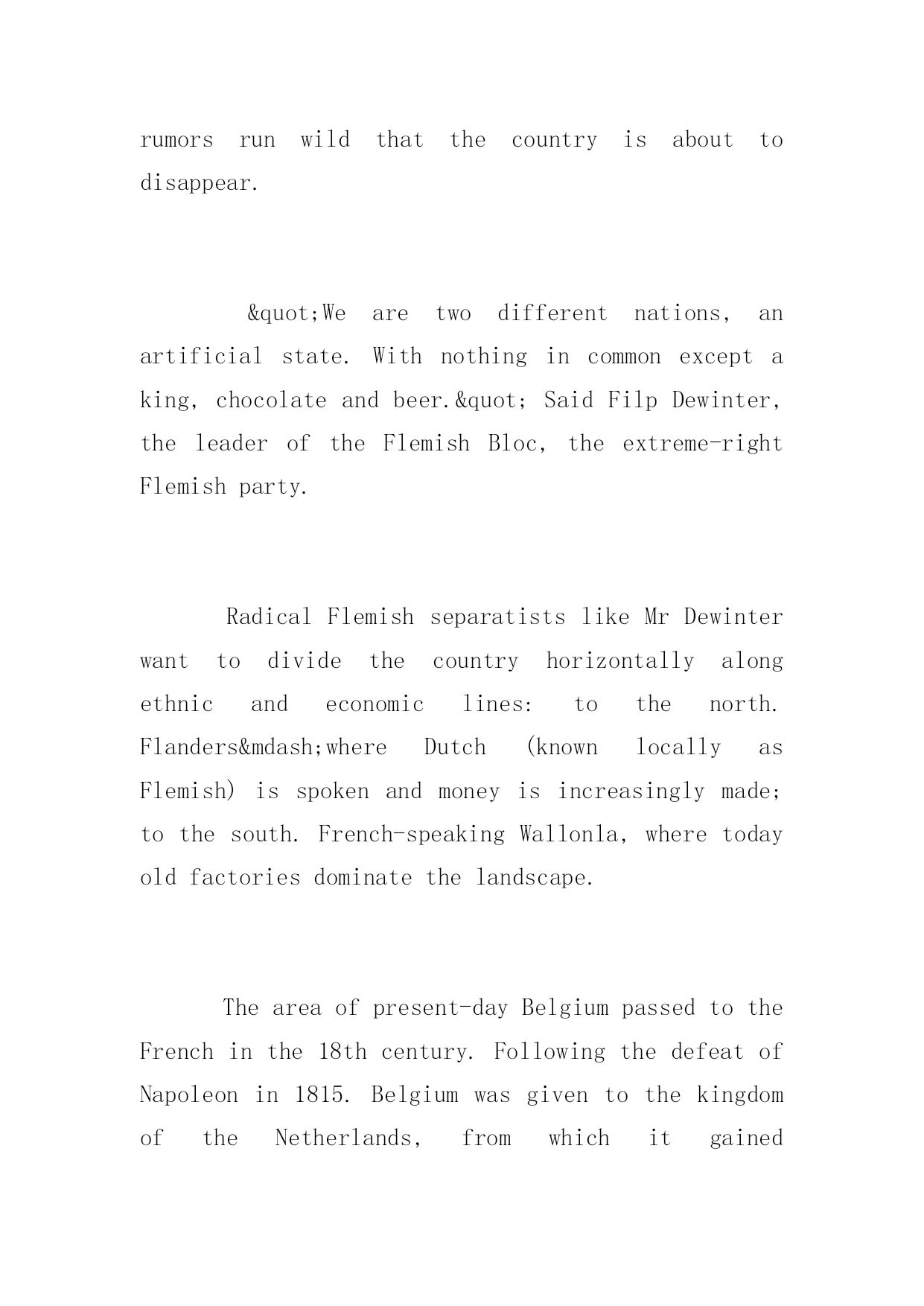 rumors run wild that the country is about to disappear.

&quot;We are two different nations, an artificial state. With nothing in common except a king, chocolate and beer.&quot; Said Filp Dewinter, the leader of the Flemish Bloc, the extreme-right Flemish party.

Radical Flemish separatists like Mr Dewinter want to divide the country horizontally along ethnic and economic lines: to the north. Flanders&mdash;where Dutch (known locally as Flemish) is spoken and money is increasingly made; to the south. French-speaking Wallonla, where today old factories dominate the landscape.

The area of present-day Belgium passed to the French in the 18th century. Following the defeat of Napoleon in 1815. Belgium was given to the kingdom of the Netherlands, from which it gained